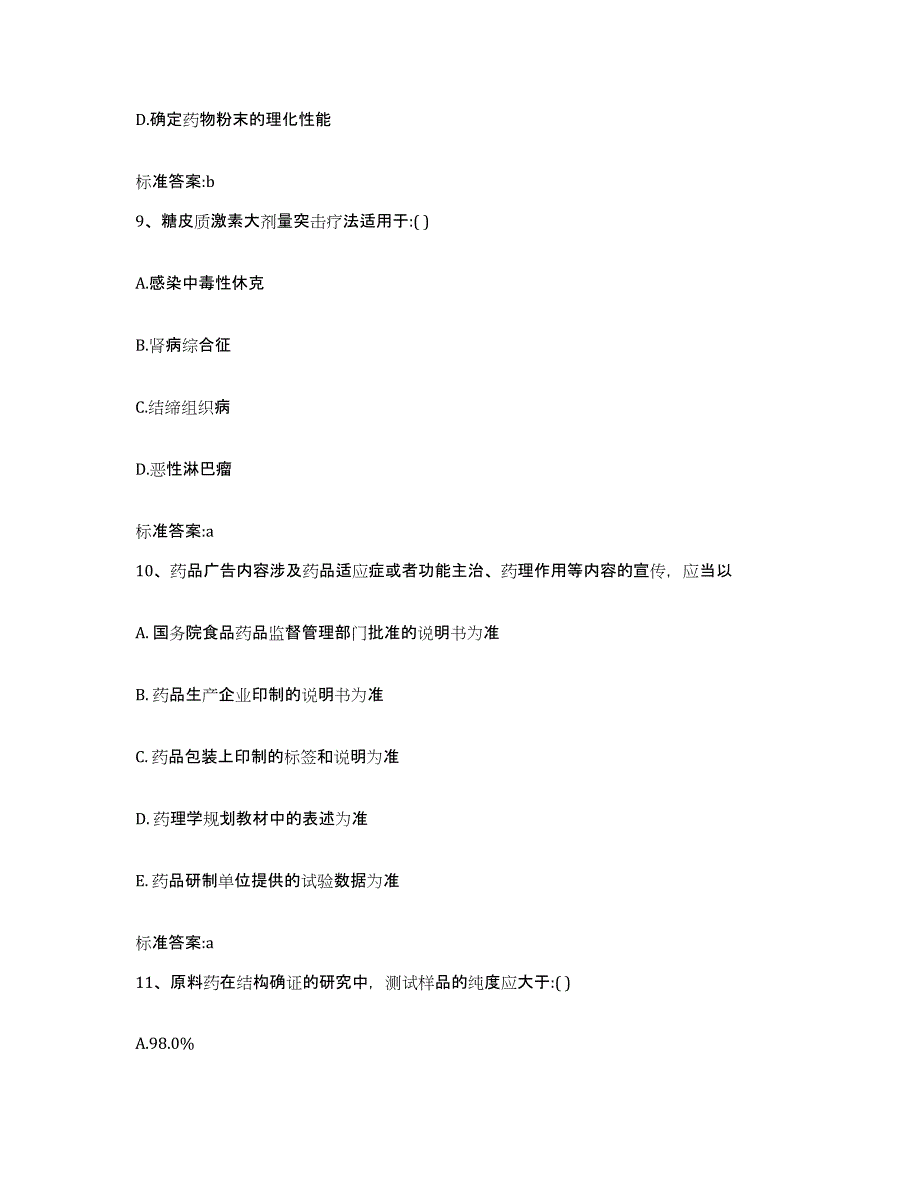 D.确定药物粉末的理化性能

标准答案:b

9、糖皮质激素大剂量突击疗法适用于:( )

A.感染中毒性休克

B.肾病综合征

C.结缔组织病

D.恶性淋巴瘤

标准答案:a

10、药品广告内容涉及药品适应症或者功能主治、药理作用等内容的宣传，应当以

A. 国务院食品药品监督管理部门批准的说明书为准

B. 药品生产企业印制的说明书为准

C. 药品包装上印制的标签和说明为准

D. 药理学规划教材中的表述为准

E. 药品研制单位提供的试验数据为准

标准答案:a

11、原料药在结构确证的研究中，测试样品的纯度应大于:( )

A.98.0%